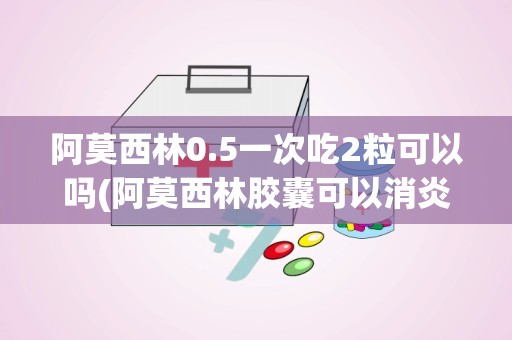 阿莫西林0.5一次吃2粒可以吗(阿莫西林胶囊可以消炎